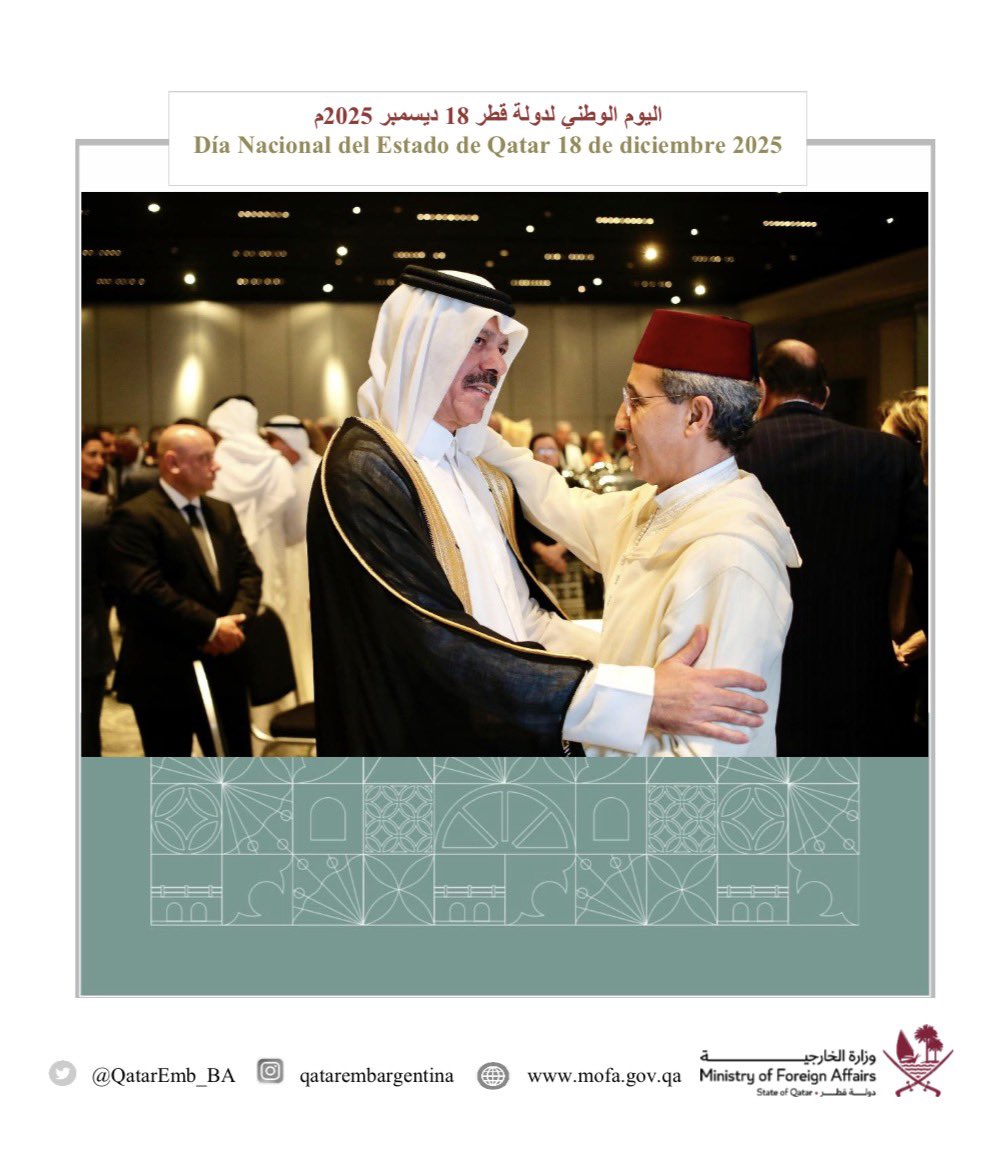 اليوم الوطني لدولة قطر 18 ديسمبر 2025م
Día Nacional del Estado de Qatar 18 de diciembre 2025

@QatarEmb_BA qatarembargentina www.mofa.gov.qa

وزارة الخارجية
Ministry of Foreign Affairs
State of Qatar • دولة قطر